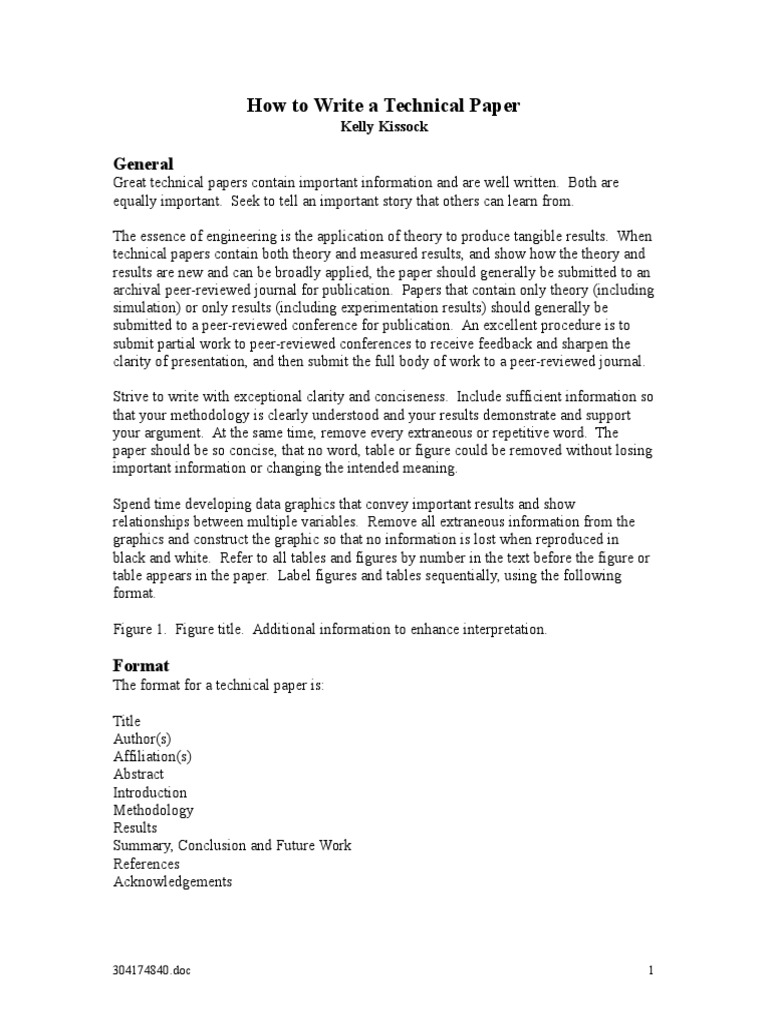 How to Write a Technical Paper
Kelly Kissock

General
Great technical papers contain important information and are well written. Both are equally important. Seek to tell an important story that others can learn from.

The essence of engineering is the application of theory to produce tangible results. When technical papers contain both theory and measured results, and show how the theory and results are new and can be broadly applied, the paper should generally be submitted to an archival peer-reviewed journal for publication. Papers that contain only theory (including simulation) or only results (including experimentation results) should generally be submitted to a peer-reviewed conference for publication. An excellent procedure is to submit partial work to peer-reviewed conferences to receive feedback and sharpen the clarity of presentation, and then submit the full body of work to a peer-reviewed journal.

Strive to write with exceptional clarity and conciseness. Include sufficient information so that your methodology is clearly understood and your results demonstrate and support your argument. At the same time, remove every extraneous or repetitive word. The paper should be so concise, that no word, table or figure could be removed without losing important information or changing the intended meaning.

Spend time developing data graphics that convey important results and show relationships between multiple variables. Remove all extraneous information from the graphics and construct the graphic so that no information is lost when reproduced in black and white. Refer to all tables and figures by number in the text before the figure or table appears in the paper. Label figures and tables sequentially, using the following format.

Figure 1. Figure title. Additional information to enhance interpretation.

Format
The format for a technical paper is:

Title
Author(s)
Affiliation(s)
Abstract
Introduction
Methodology
Results
Summary, Conclusion and Future Work
References
Acknowledgements

304174840.doc

1